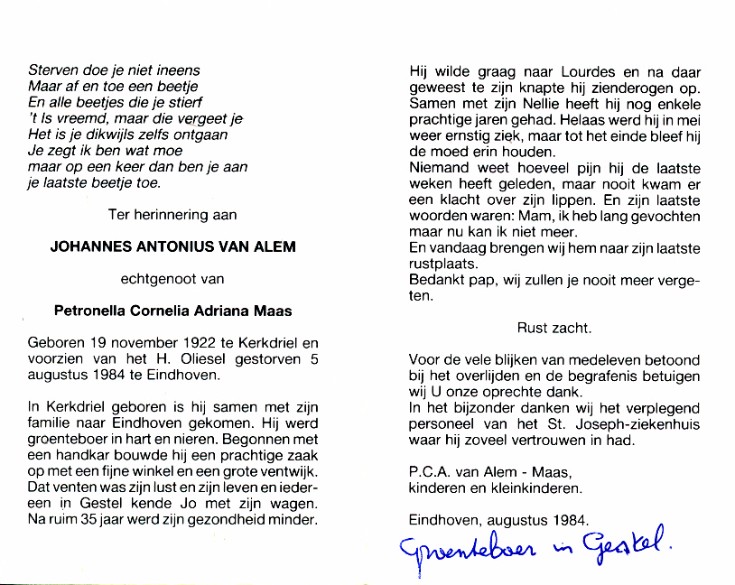 Sterven doe je niet ineens
Maar af en toe een beetje
En alle beetjes die je stierf
't Is vreemd, maar die vergeet je
Het is je dikwijls zelfs ontgaan
Je zegt ik ben wat moe
maar op een keer dan ben je aan
je laatste beetje toe.

Ter herinnering aan

JOHANNES ANTONIUS VAN ALEM

echtgenoot van

Petronella Cornelia Adriana Maas

Geboren 19 november 1922 te Kerkdriel en voorzien van het H. Oliesel gestorven 5 augustus 1984 te Eindhoven.

In Kerkdriel geboren is hij samen met zijn familie naar Eindhoven gekomen. Hij werd groenteboer in hart en nieren. Begonnen met een handkar bouwde hij een prachtige zaak op met een fijne winkel en een grote ventwijk. Dat venten was zijn lust en zijn leven en iedereen in Gestel kende Jo met zijn wagen. Na ruim 35 jaar werd zijn gezondheid minder.

Hij wilde graag naar Lourdes en na daar geweest te zijn knapte hij zienderogen op. Samen met zijn Nellie heeft hij nog enkele prachtige jaren gehad. Helaas werd hij in mei weer ernstig ziek, maar tot het einde bleef hij de moed erin houden.
Niemand weet hoeveel pijn hij de laatste weken heeft geleden, maar nooit kwam er een klacht over zijn lippen. En zijn laatste woorden waren: Mam, ik heb lang gevochten maar nu kan ik niet meer.
En vandaag brengen wij hem naar zijn laatste rustplaats.
Bedankt pap, wij zullen je nooit meer vergeten.

Rust zacht.

Voor de vele blijken van medeleven betoond bij het overlijden en de begrafenis betuigen wij U onze oprechte dank.
In het bijzonder danken wij het verplegend personeel van het St. Joseph-ziekenhuis waar hij zoveel vertrouwen in had.

P.C.A. van Alem - Maas,
kinderen en kleinkinderen.

Eindhoven, augustus 1984.

Groenteboer in Gestel.